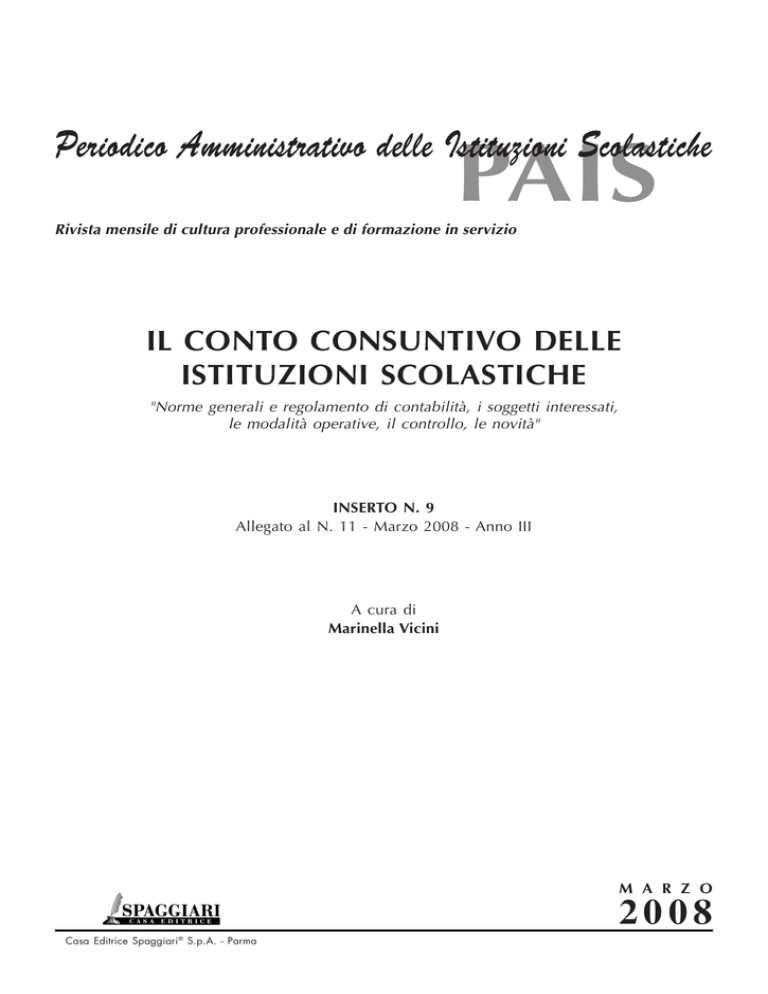 Periodico Amministrativo delle Istituzioni Scolastiche
PAIS

Rivista mensile di cultura professionale e di formazione in servizio

IL CONTO CONSUNTIVO DELLE ISTITUZIONI SCOLASTICHE

"Norme generali e regolamento di contabilità, i soggetti interessati, le modalità operative, il controllo, le novità"

INSERTO N. 9
Allegato al N. 11 - Marzo 2008 - Anno III

A cura di
Marinella Vicini

SPAGGIARI
CASA EDITRICE

MARZO
2008

Casa Editrice Spaggiari® S.p.A. - Parma